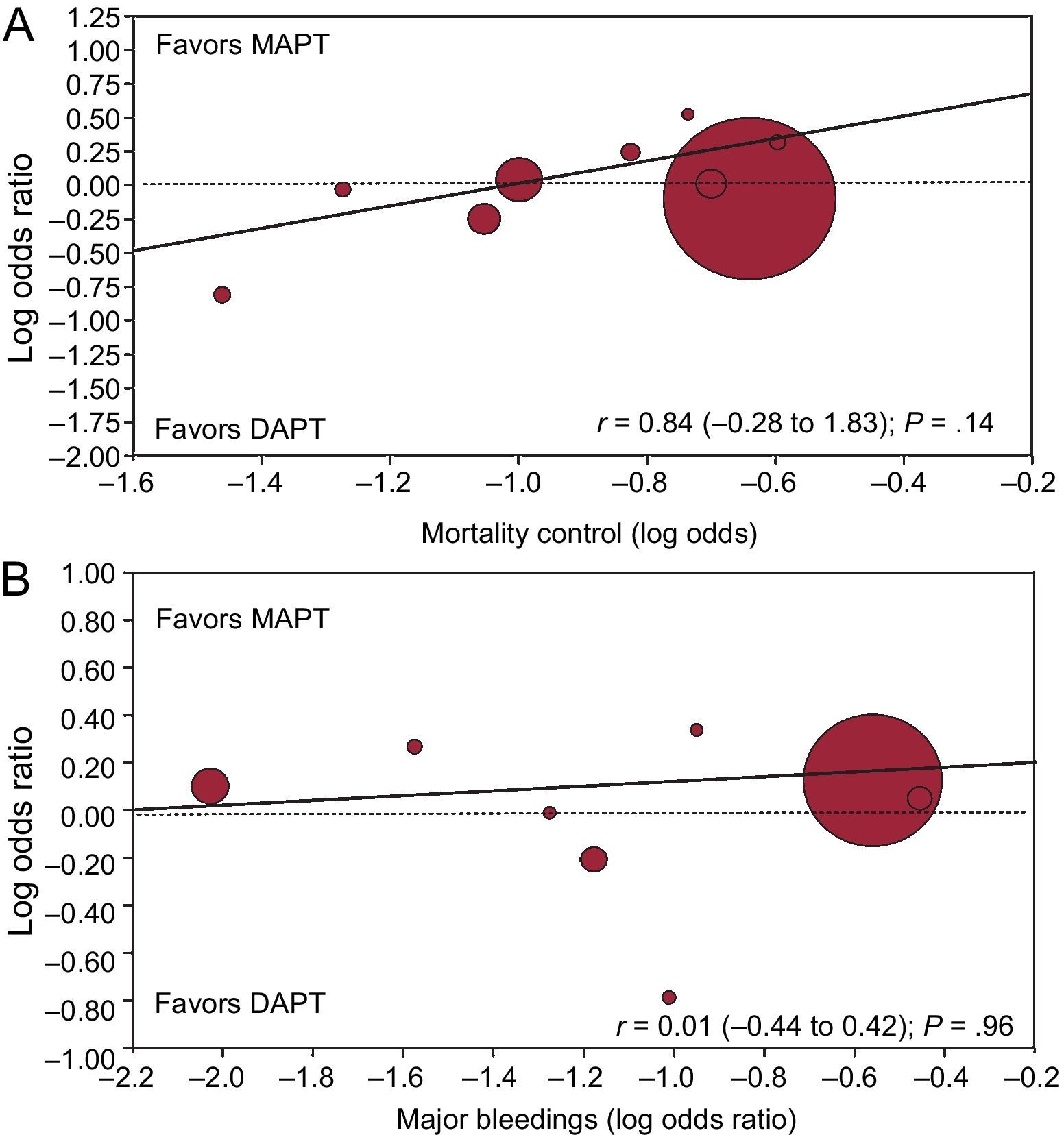 A

1.25
1.00
0.75
0.50
0.25
0.00
–0.25
–0.50
–0.75
–1.00
–1.25
–1.50
–1.75
–2.00

Log odds ratio

Favors MAPT

Favors DAPT

$r$ = 0.84 (–0.28 to 1.83); $P$ = .14

–1.6 –1.4 –1.2 –1.0 –0.8 –0.6 –0.4 –0.2

Mortality control (log odds)

B

1.00
0.80
0.60
0.40
0.20
0.00
–0.20
–0.40
–0.60
–0.80
–1.00

Log odds ratio

Favors MAPT

Favors DAPT

$r$ = 0.01 (–0.44 to 0.42); $P$ = .96

–2.2 –2.0 –1.8 –1.6 –1.4 –1.2 –1.0 –0.8 –0.6 –0.4 –0.2

Major bleedings (log odds ratio)